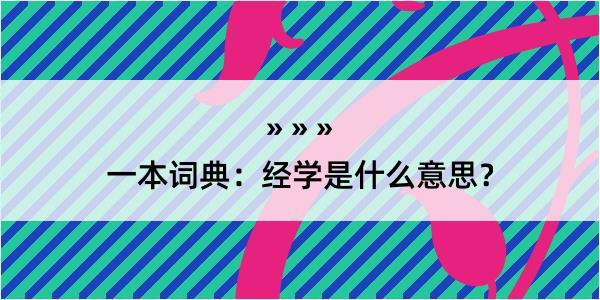 » » »

一本词典：经学是什么意思？